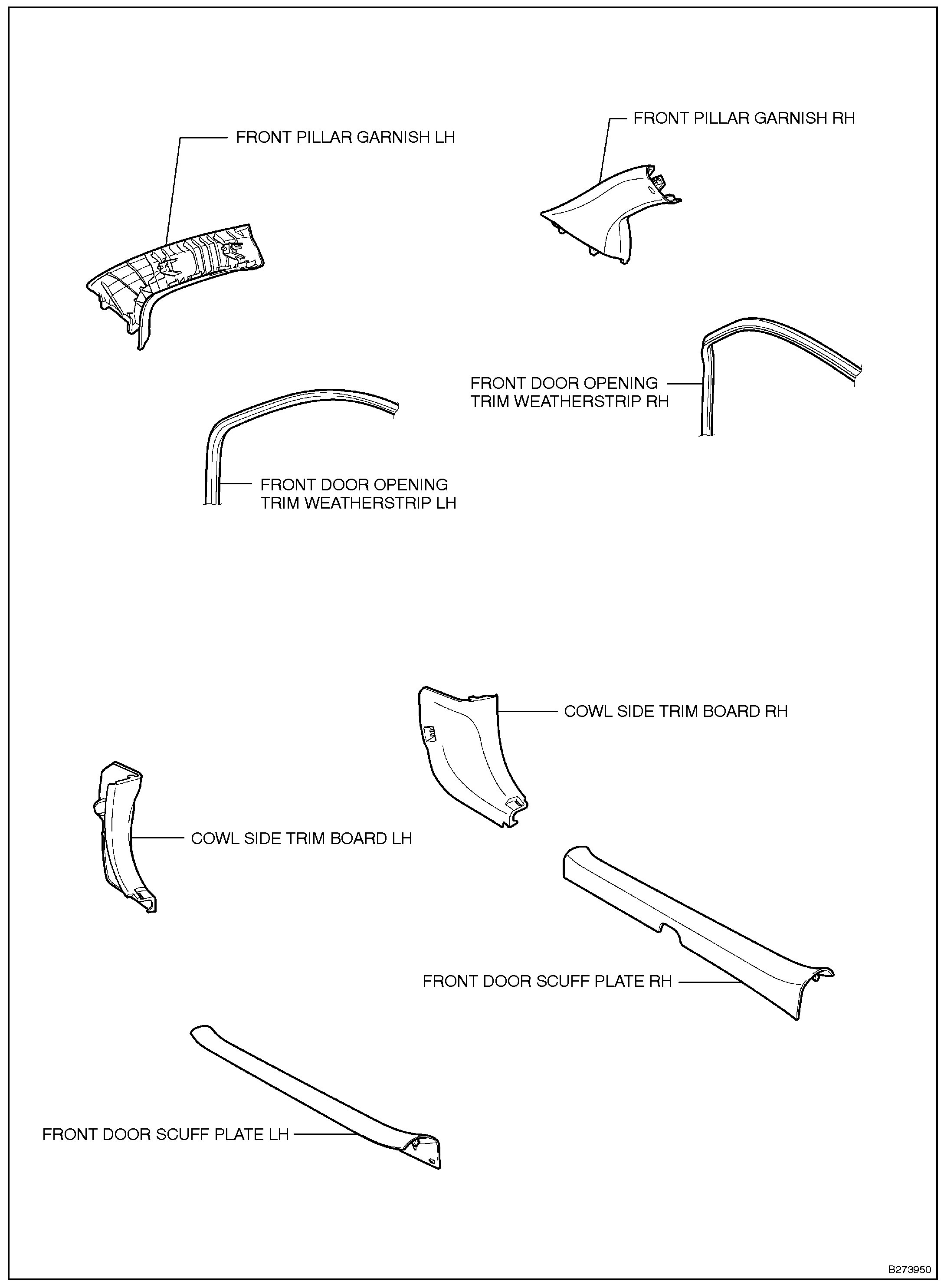 FRONT PILLAR GARNISH RH

FRONT PILLAR GARNISH LH

FRONT DOOR OPENING TRIM WEATHERSTRIP RH

FRONT DOOR OPENING TRIM WEATHERSTRIP LH

COWL SIDE TRIM BOARD RH

COWL SIDE TRIM BOARD LH

FRONT DOOR SCUFF PLATE RH

FRONT DOOR SCUFF PLATE LH

B273950